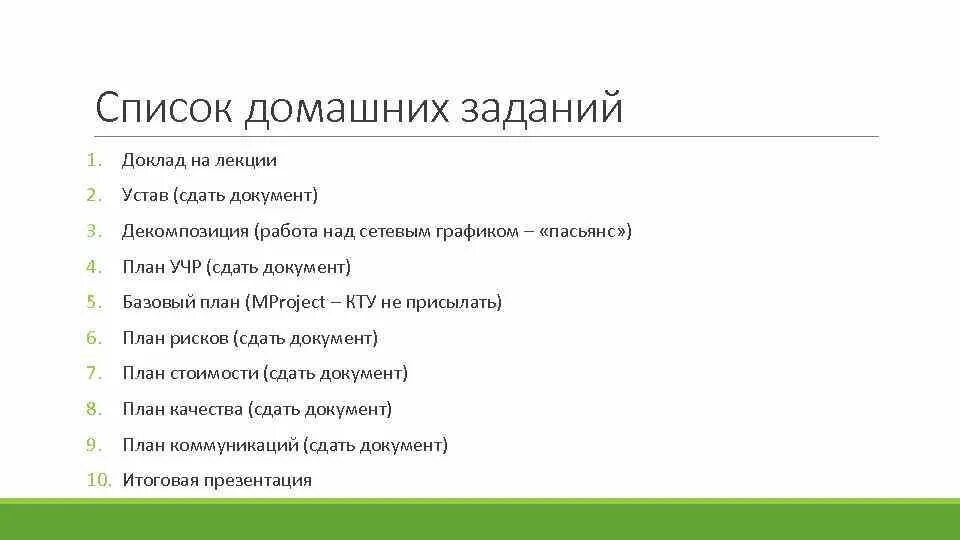 Список домашних заданий

1. Доклад на лекции
2. Устав (сдать документ)
3. Декомпозиция (работа над сетевым графиком – «пасьянс»)
4. План УЧР (сдать документ)
5. Базовый план (MProject – КТУ не присылать)
6. План рисков (сдать документ)
7. План стоимости (сдать документ)
8. План качества (сдать документ)
9. План коммуникаций (сдать документ)
10. Итоговая презентация